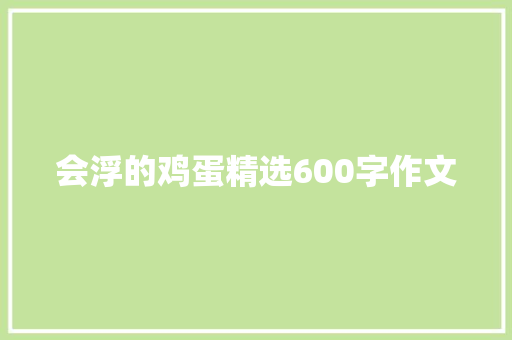 会浮的鸡蛋精选600字作文